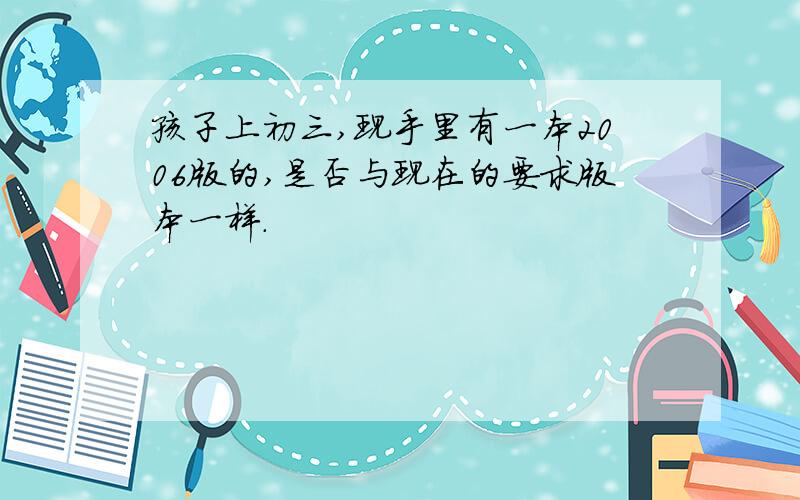 孩子上初三,现手里有一本2006版的,是否与现在的要求版本一样.